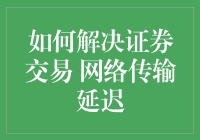 如何解决证券交易 网络传输延迟